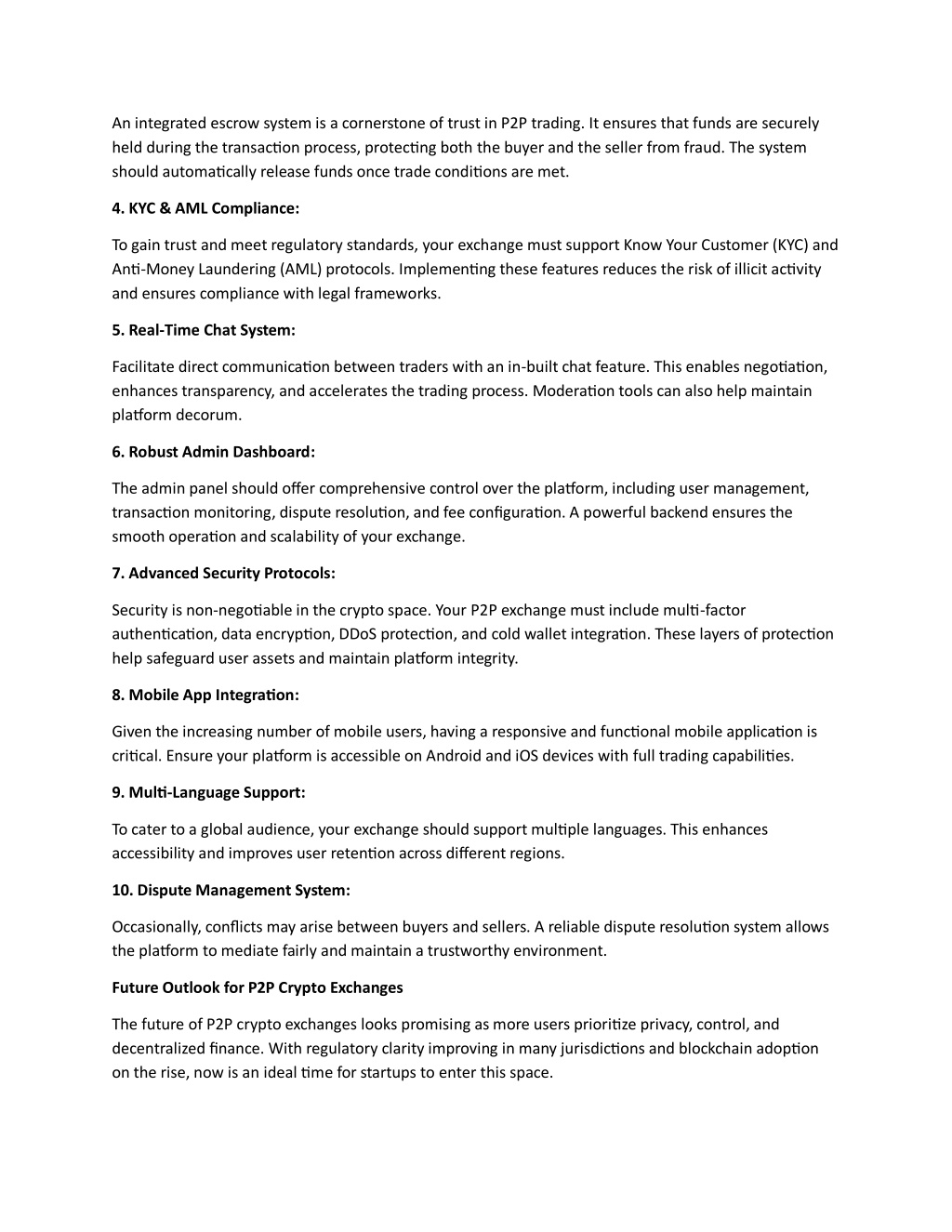 An integrated escrow system is a cornerstone of trust in P2P trading. It ensures that funds are securely held during the transaction process, protecting both the buyer and the seller from fraud. The system should automatically release funds once trade conditions are met.

4. KYC & AML Compliance:

To gain trust and meet regulatory standards, your exchange must support Know Your Customer (KYC) and Anti-Money Laundering (AML) protocols. Implementing these features reduces the risk of illicit activity and ensures compliance with legal frameworks.

5. Real-Time Chat System:

Facilitate direct communication between traders with an in-built chat feature. This enables negotiation, enhances transparency, and accelerates the trading process. Moderation tools can also help maintain platform decorum.

6. Robust Admin Dashboard:

The admin panel should offer comprehensive control over the platform, including user management, transaction monitoring, dispute resolution, and fee configuration. A powerful backend ensures the smooth operation and scalability of your exchange.

7. Advanced Security Protocols:

Security is non-negotiable in the crypto space. Your P2P exchange must include multi-factor authentication, data encryption, DDoS protection, and cold wallet integration. These layers of protection help safeguard user assets and maintain platform integrity.

8. Mobile App Integration:

Given the increasing number of mobile users, having a responsive and functional mobile application is critical. Ensure your platform is accessible on Android and iOS devices with full trading capabilities.

9. Multi-Language Support:

To cater to a global audience, your exchange should support multiple languages. This enhances accessibility and improves user retention across different regions.

10. Dispute Management System:

Occasionally, conflicts may arise between buyers and sellers. A reliable dispute resolution system allows the platform to mediate fairly and maintain a trustworthy environment.

Future Outlook for P2P Crypto Exchanges

The future of P2P crypto exchanges looks promising as more users prioritize privacy, control, and decentralized finance. With regulatory clarity improving in many jurisdictions and blockchain adoption on the rise, now is an ideal time for startups to enter this space.